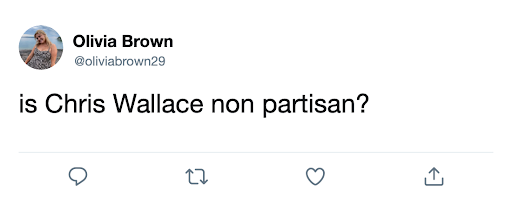 Olivia Brown
@oliviabrown29

is Chris Wallace non partisan?